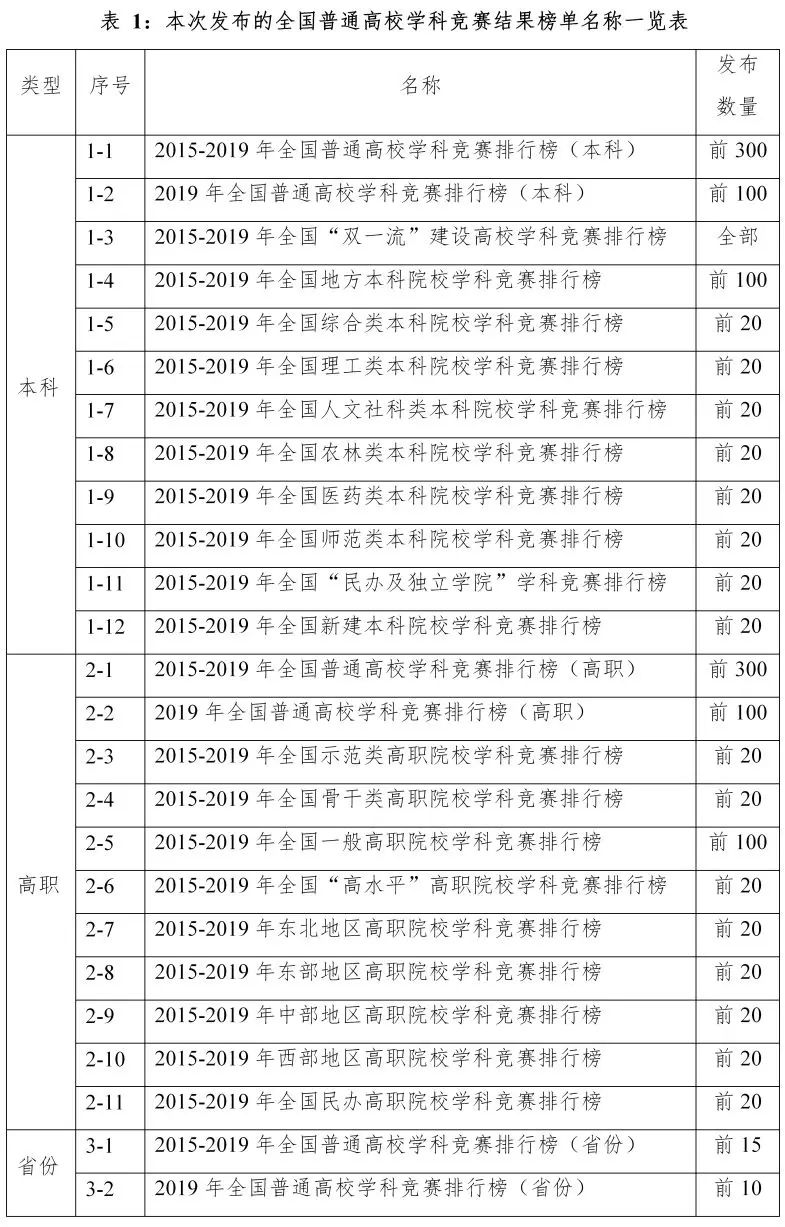 表 1：本次发布的全国普通高校学科竞赛结果榜单名称一览表

| 类型 | 序号 | 名称 | 发布数量 |
|---|---|---|---|
| 本科 | 1-1 | 2015-2019 年全国普通高校学科竞赛排行榜（本科） | 前 300 |
| | 1-2 | 2019 年全国普通高校学科竞赛排行榜（本科） | 前 100 |
| | 1-3 | 2015-2019 年全国“双一流”建设高校学科竞赛排行榜 | 全部 |
| | 1-4 | 2015-2019 年全国地方本科院校学科竞赛排行榜 | 前 100 |
| | 1-5 | 2015-2019 年全国综合类本科院校学科竞赛排行榜 | 前 20 |
| | 1-6 | 2015-2019 年全国理工类本科院校学科竞赛排行榜 | 前 20 |
| | 1-7 | 2015-2019 年全国人文社科类本科院校学科竞赛排行榜 | 前 20 |
| | 1-8 | 2015-2019 年全国农林类本科院校学科竞赛排行榜 | 前 20 |
| | 1-9 | 2015-2019 年全国医药类本科院校学科竞赛排行榜 | 前 20 |
| | 1-10 | 2015-2019 年全国师范类本科院校学科竞赛排行榜 | 前 20 |
| | 1-11 | 2015-2019 年全国“民办及独立学院”学科竞赛排行榜 | 前 20 |
| | 1-12 | 2015-2019 年全国新建本科院校学科竞赛排行榜 | 前 20 |
| 高职 | 2-1 | 2015-2019 年全国普通高校学科竞赛排行榜（高职） | 前 300 |
| | 2-2 | 2019 年全国普通高校学科竞赛排行榜（高职） | 前 100 |
| | 2-3 | 2015-2019 年全国示范类高职院校学科竞赛排行榜 | 前 20 |
| | 2-4 | 2015-2019 年全国骨干类高职院校学科竞赛排行榜 | 前 20 |
| | 2-5 | 2015-2019 年全国一般高职院校学科竞赛排行榜 | 前 100 |
| | 2-6 | 2015-2019 年全国“高水平”高职院校学科竞赛排行榜 | 前 20 |
| | 2-7 | 2015-2019 年东北地区高职院校学科竞赛排行榜 | 前 20 |
| | 2-8 | 2015-2019 年东部地区高职院校学科竞赛排行榜 | 前 20 |
| | 2-9 | 2015-2019 年中部地区高职院校学科竞赛排行榜 | 前 20 |
| | 2-10 | 2015-2019 年西部地区高职院校学科竞赛排行榜 | 前 20 |
| | 2-11 | 2015-2019 年全国民办高职院校学科竞赛排行榜 | 前 20 |
| 省份 | 3-1 | 2015-2019 年全国普通高校学科竞赛排行榜（省份） | 前 15 |
| | 3-2 | 2019 年全国普通高校学科竞赛排行榜（省份） | 前 10 |